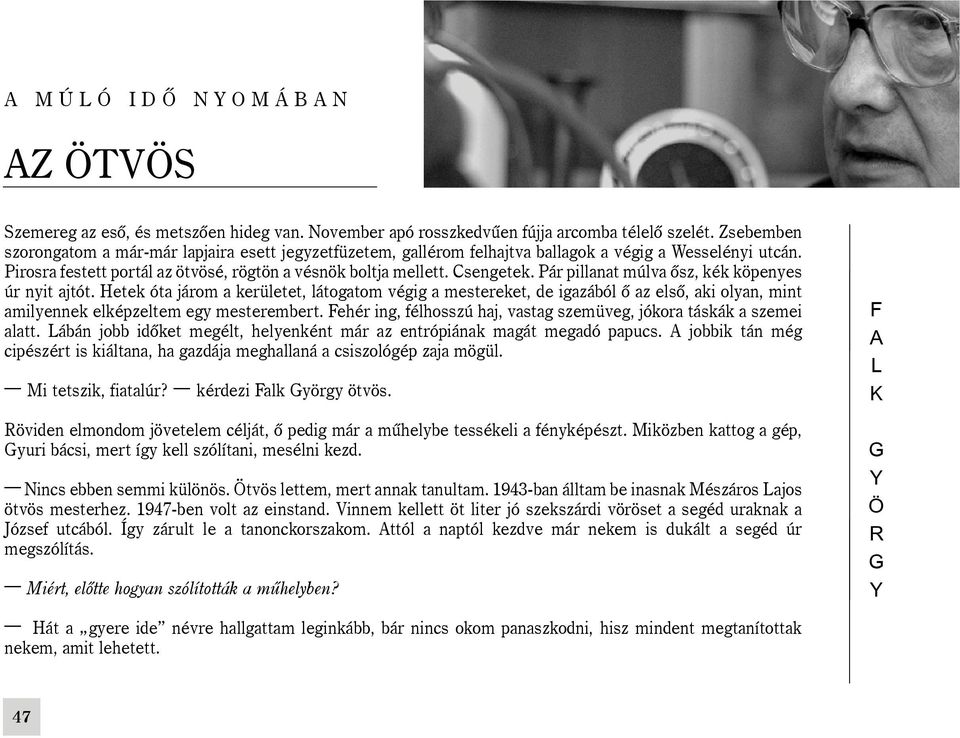 A MÚLÓ IDŐ NYOMÁBAN

AZ ÖTVÖS

Szemereg az eső, és metszően hideg van. November apó rosszkedvűen fújja arcomba télelő szelét. Zsebemben szorongatom a már-már lapjaira esett jegyzetfüzetem, gallérom felhajtva ballagok a végig a Wesselényi utcán. Pirosra festett portál az ötvösé, rögtön a vésnök boltja mellett. Csengetek. Pár pillanat múlva ősz, kék köpenyes úr nyit ajtót. Hetek óta járom a kerületet, látogatom végig a mestereket, de igazából ő az első, aki olyan, mint amilyennek elképzeltem egy mesterembert. Fehér ing, félhosszú haj, vastag szemüveg, jókora táskák a szemei alatt. Lábán jobb időket megélt, helyenként már az entrópiának magát megadó papucs. A jobbik tán még cipészért is kiáltana, ha gazdája meghallaná a csiszológép zaja mögül.

— Mi tetszik, fiatalúr? — kérdezi Falk György ötvös.

Röviden elmondom jövetelem célját, ő pedig már a műhelybe tessékeli a fényképészt. Miközben kattog a gép, Gyuri bácsi, mert így kell szólítani, mesélni kezd.

— Nincs ebben semmi különös. Ötvös lettem, mert annak tanultam. 1943-ban álltam be inasnak Mészáros Lajos ötvös mesterhez. 1947-ben volt az einstand. Vinnem kellett öt liter jó szekszárdi vöröset a segéd uraknak a József utcából. Így zárult le a tanonckorszakom. Attól a naptól kezdve már nekem is dukált a segéd úr megszólítás.

— Miért, előtte hogyan szólították a műhelyben?

— Hát a „gyere ide” névre hallgattam leginkább, bár nincs okom panaszkodni, hisz mindent megtanítottak nekem, amit lehetett.

FALK GYÖRGY

47